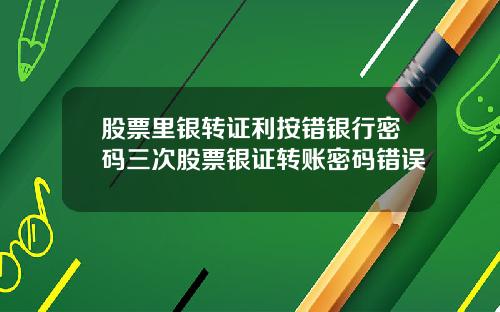 股票里银转证利按错银行密码三次股票银证转账密码错误